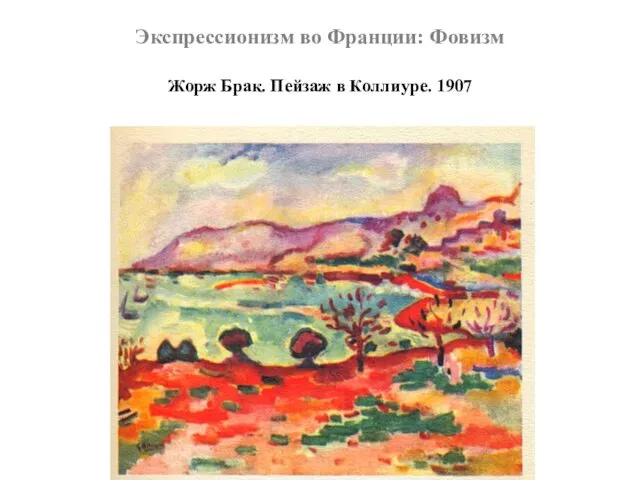 Экспрессионизм во Франции: Фовизм

Жорж Брак. Пейзаж в Коллиуре. 1907